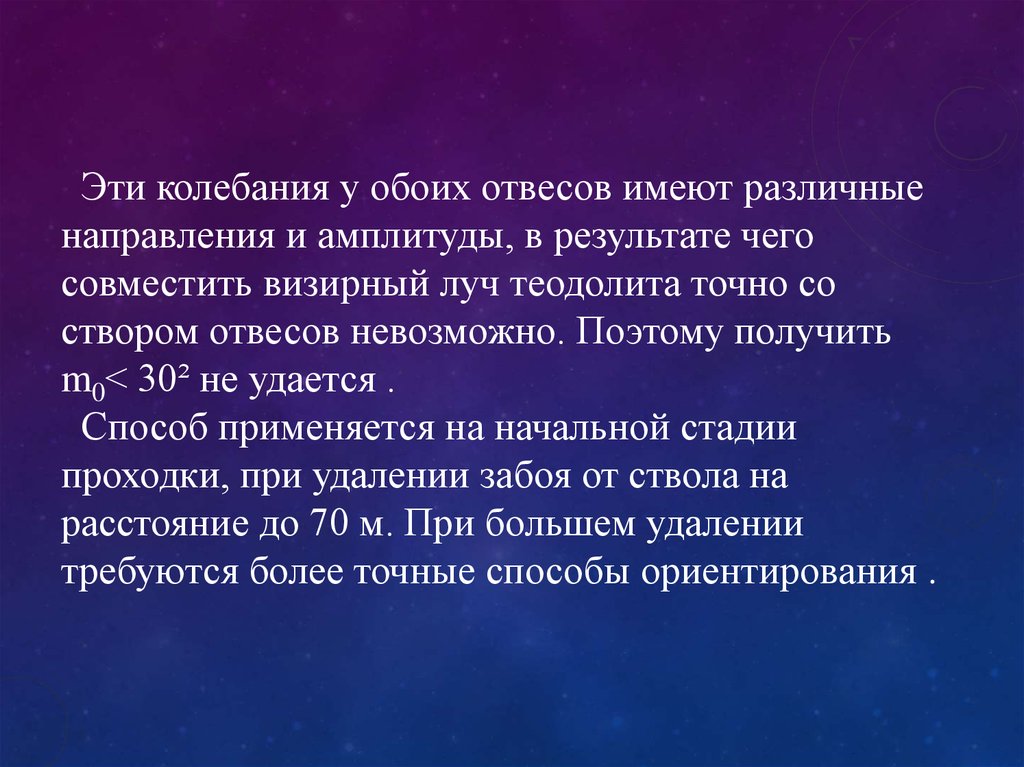 Эти колебания у обоих отвесов имеют различные направления и амплитуды, в результате чего совместить визирный луч теодолита точно со створом отвесов невозможно. Поэтому получить $m_0 < 30^2$ не удается .

Способ применяется на начальной стадии проходки, при удалении забоя от ствола на расстояние до 70 м. При большем удалении требуются более точные способы ориентирования .